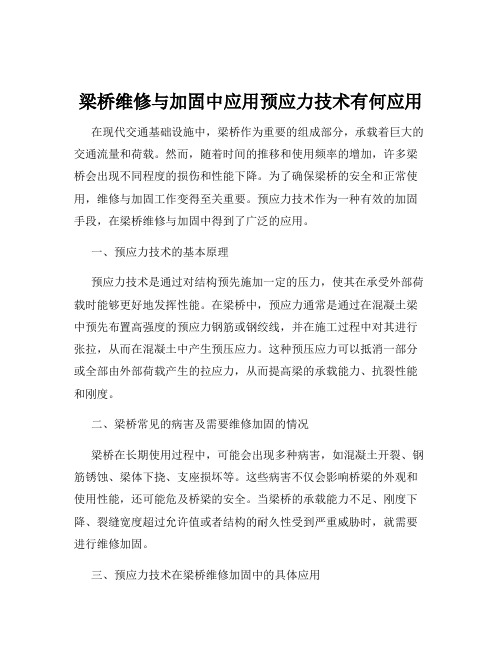 梁桥维修与加固中应用预应力技术有何应用

在现代交通基础设施中，梁桥作为重要的组成部分，承载着巨大的交通流量和荷载。然而，随着时间的推移和使用频率的增加，许多梁桥会出现不同程度的损伤和性能下降。为了确保梁桥的安全和正常使用，维修与加固工作变得至关重要。预应力技术作为一种有效的加固手段，在梁桥维修与加固中得到了广泛的应用。

一、预应力技术的基本原理

预应力技术是通过对结构预先施加一定的压力，使其在承受外部荷载时能够更好地发挥性能。在梁桥中，预应力通常是通过在混凝土梁中预先布置高强度的预应力钢筋或钢绞线，并在施工过程中对其进行张拉，从而在混凝土中产生预压应力。这种预压应力可以抵消一部分或全部由外部荷载产生的拉应力，从而提高梁的承载能力、抗裂性能和刚度。

二、梁桥常见的病害及需要维修加固的情况

梁桥在长期使用过程中，可能会出现多种病害，如混凝土开裂、钢筋锈蚀、梁体下挠、支座损坏等。这些病害不仅会影响桥梁的外观和使用性能，还可能危及桥梁的安全。当梁桥的承载能力不足、刚度下降、裂缝宽度超过允许值或者结构的耐久性受到严重威胁时，就需要进行维修加固。

三、预应力技术在梁桥维修加固中的具体应用